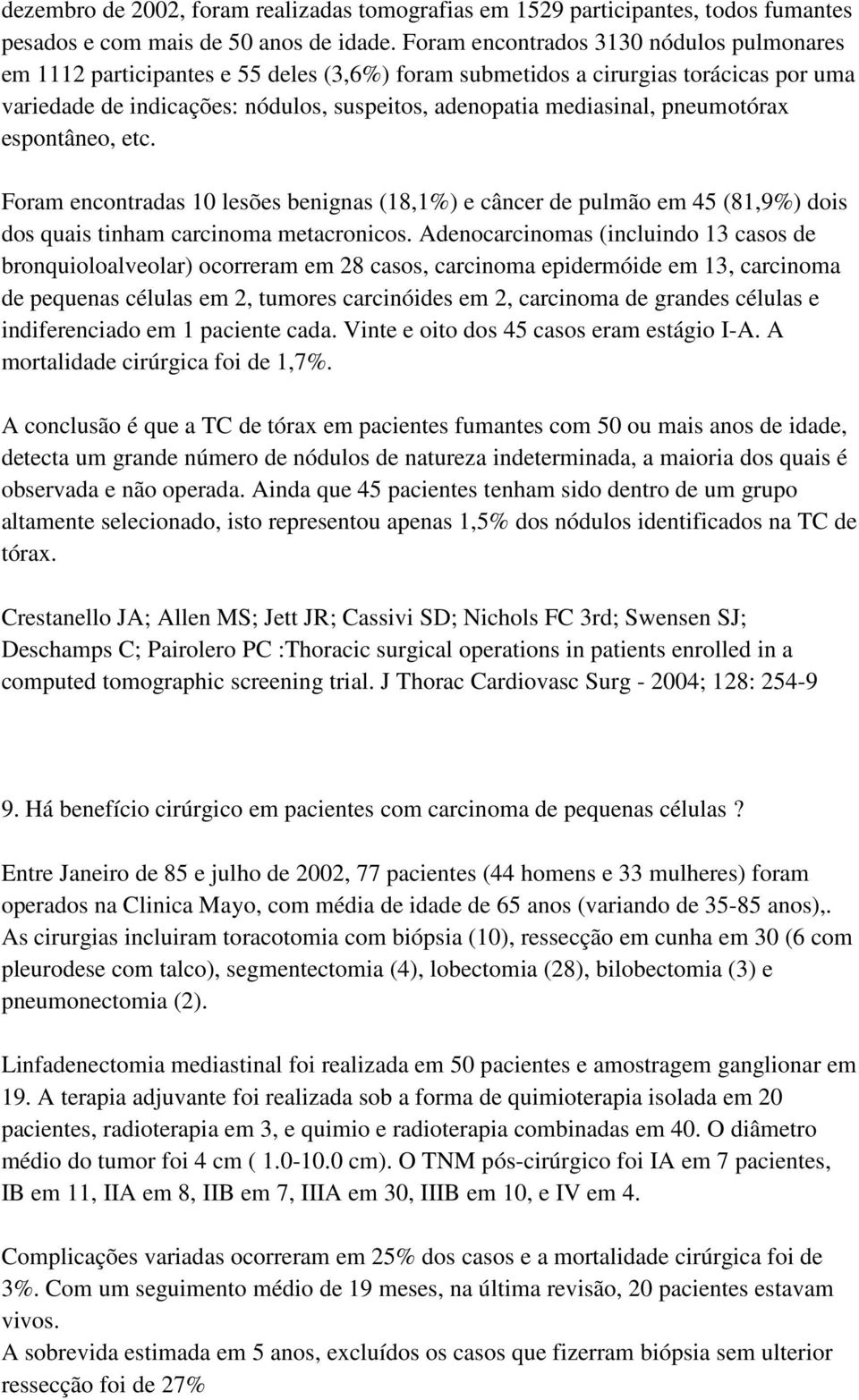 dezembro de 2002, foram realizadas tomografias em 1529 participantes, todos fumantes pesados e com mais de 50 anos de idade. Foram encontrados 3130 nódulos pulmonares em 1112 participantes e 55 deles (3,6%) foram submetidos a cirurgias torácicas por uma variedade de indicações: nódulos, suspeitos, adenopatia mediasinal, pneumotórax espontâneo, etc.

Foram encontradas 10 lesões benignas (18,1%) e câncer de pulmão em 45 (81,9%) dois dos quais tinham carcinoma metacronicos. Adenocarcinomas (incluindo 13 casos de bronquioloalveolar) ocorreram em 28 casos, carcinoma epidermóide em 13, carcinoma de pequenas células em 2, tumores carcinóides em 2, carcinoma de grandes células e indiferenciado em 1 paciente cada. Vinte e oito dos 45 casos eram estágio I-A. A mortalidade cirúrgica foi de 1,7%.

A conclusão é que a TC de tórax em pacientes fumantes com 50 ou mais anos de idade, detecta um grande número de nódulos de natureza indeterminada, a maioria dos quais é observada e não operada. Ainda que 45 pacientes tenham sido dentro de um grupo altamente selecionado, isto representou apenas 1,5% dos nódulos identificados na TC de tórax.

Crestanello JA; Allen MS; Jett JR; Cassivi SD; Nichols FC 3rd; Swensen SJ; Deschamps C; Pairolero PC :Thoracic surgical operations in patients enrolled in a computed tomographic screening trial. J Thorac Cardiovasc Surg - 2004; 128: 254-9

9. Há benefício cirúrgico em pacientes com carcinoma de pequenas células ?

Entre Janeiro de 85 e julho de 2002, 77 pacientes (44 homens e 33 mulheres) foram operados na Clinica Mayo, com média de idade de 65 anos (variando de 35-85 anos),. As cirurgias incluiram toracotomia com biópsia (10), ressecção em cunha em 30 (6 com pleurodese com talco), segmentectomia (4), lobectomia (28), bilobectomia (3) e pneumonectomia (2).

Linfadenectomia mediastinal foi realizada em 50 pacientes e amostragem ganglionar em 19. A terapia adjuvante foi realizada sob a forma de quimioterapia isolada em 20 pacientes, radioterapia em 3, e quimio e radioterapia combinadas em 40. O diâmetro médio do tumor foi 4 cm ( 1.0-10.0 cm). O TNM pós-cirúrgico foi IA em 7 pacientes, IB em 11, IIA em 8, IIB em 7, IIIA em 30, IIIB em 10, e IV em 4.

Complicações variadas ocorreram em 25% dos casos e a mortalidade cirúrgica foi de 3%. Com um seguimento médio de 19 meses, na última revisão, 20 pacientes estavam vivos.
A sobrevida estimada em 5 anos, excluídos os casos que fizerram biópsia sem ulterior ressecção foi de 27%